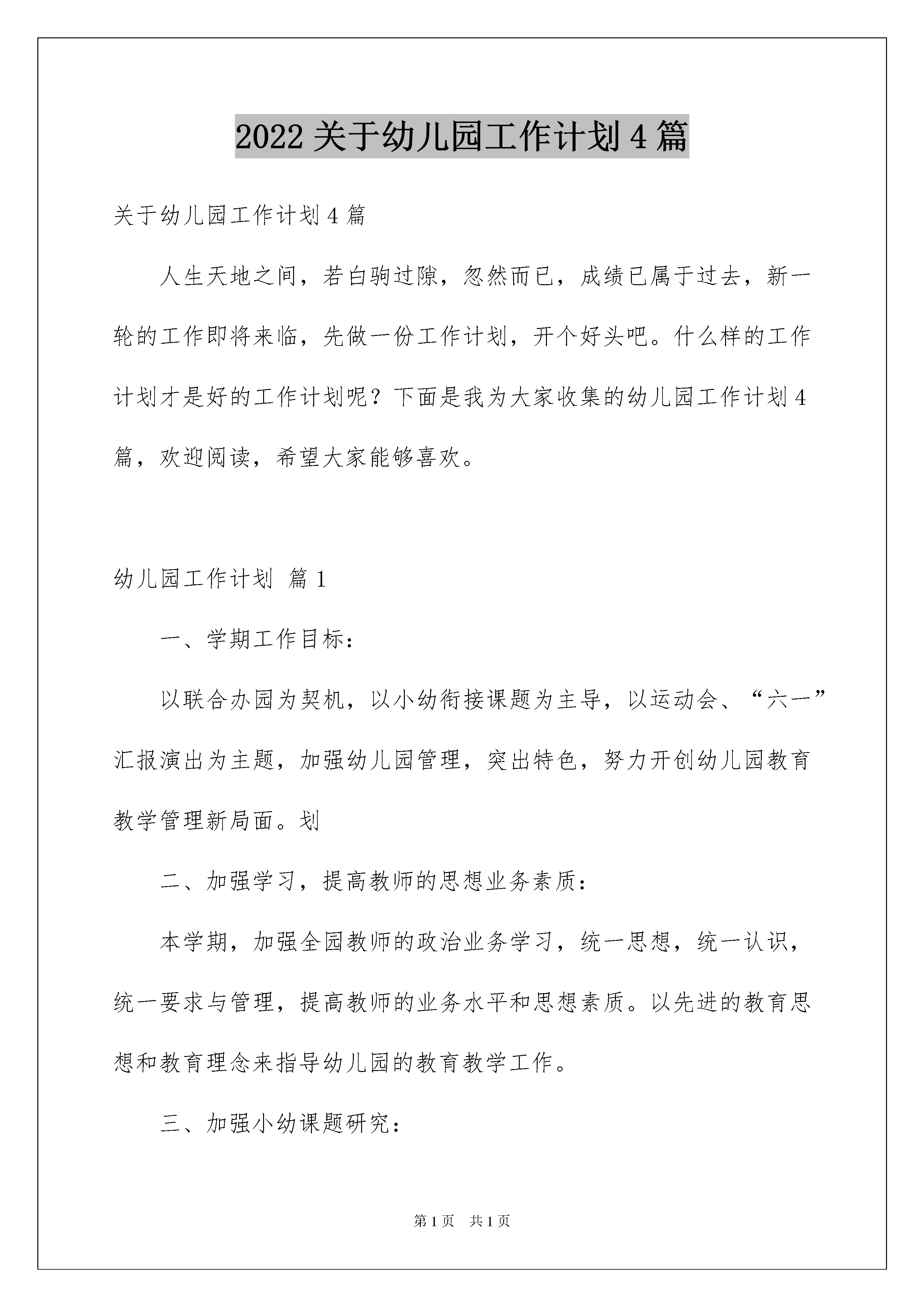 2022 关于幼儿园工作计划 4 篇

关于幼儿园工作计划 4 篇

人生天地之间，若白驹过隙，忽然而已，成绩已属于过去，新一轮的工作即将来临，先做一份工作计划，开个好头吧。什么样的工作计划才是好的工作计划呢？下面是我为大家收集的幼儿园工作计划 4 篇，欢迎阅读，希望大家能够喜欢。

幼儿园工作计划 篇 1

一、学期工作目标：

以联合办园为契机，以小幼衔接课题为主导，以运动会、“六一”汇报演出为主题，加强幼儿园管理，突出特色，努力开创幼儿园教育教学管理新局面。划

二、加强学习，提高教师的思想业务素质：

本学期，加强全园教师的政治业务学习，统一思想，统一认识，统一要求与管理，提高教师的业务水平和思想素质。以先进的教育思想和教育理念来指导幼儿园的教育教学工作。

三、加强小幼课题研究：

第 1 页 共 1 页